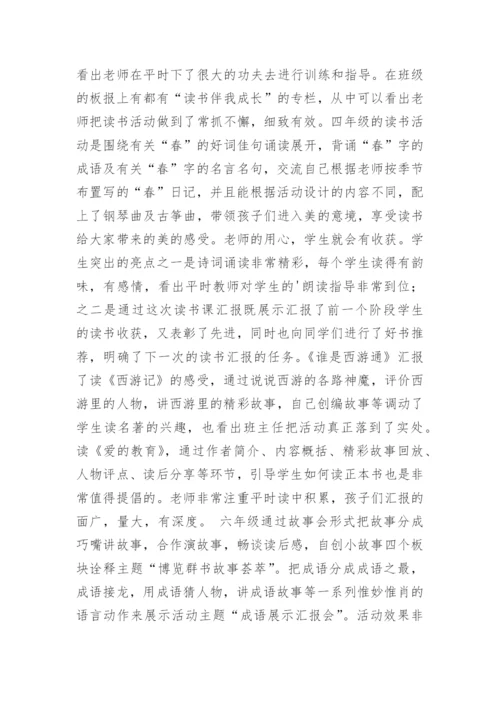 看出老师在平时下了很大的功夫去进行训练和指导。在班级的板报上有都有“读书伴我成长”的专栏，从中可以看出老师把读书活动做到了常抓不懈，细致有效。四年级的读书活动是围绕有关“春”的好词佳句诵读展开，背诵“春”字的成语及有关“春”字的名言名句，交流自己根据老师按季节布置写的“春”日记，并且能根据活动设计的内容不同，配上了钢琴曲及古筝曲，带领孩子们进入美的意境，享受读书给大家带来的美的感受。老师的用心，学生就会有收获。学生突出的亮点之一是诗词诵读非常精彩，每个学生读得有韵味，有感情，看出平时教师对学生的'朗读指导非常到位；之二是通过这次读书课汇报既展示汇报了前一个阶段学生的读书收获，又表彰了先进，同时也向同学们进行了好书推荐，明确了下一次的读书汇报的任务。《谁是西游通》汇报了读《西游记》的感受，通过说说西游的各路神魔，评价西游里的人物，讲西游里的精彩故事，自己创编故事等调动了学生读名著的兴趣，也看出班主任把活动真正落到了实处。读《爱的教育》，通过作者简介、内容概括、精彩故事回放、人物评点、读后分享等环节，引导学生如何读正本书也是非常值得提倡的。老师非常注重平时读中积累，孩子们汇报的面广，量大，有深度。 六年级通过故事会形式把故事分成巧嘴讲故事，合作演故事，畅谈读后感，自创小故事四个板块诠释主题“博览群书故事荟萃”。把成语分成成语之最，成语接龙，用成语猜人物，讲成语故事等一系列惟妙惟肖的语言动作来展示活动主题“成语展示汇报会”。活动效果非